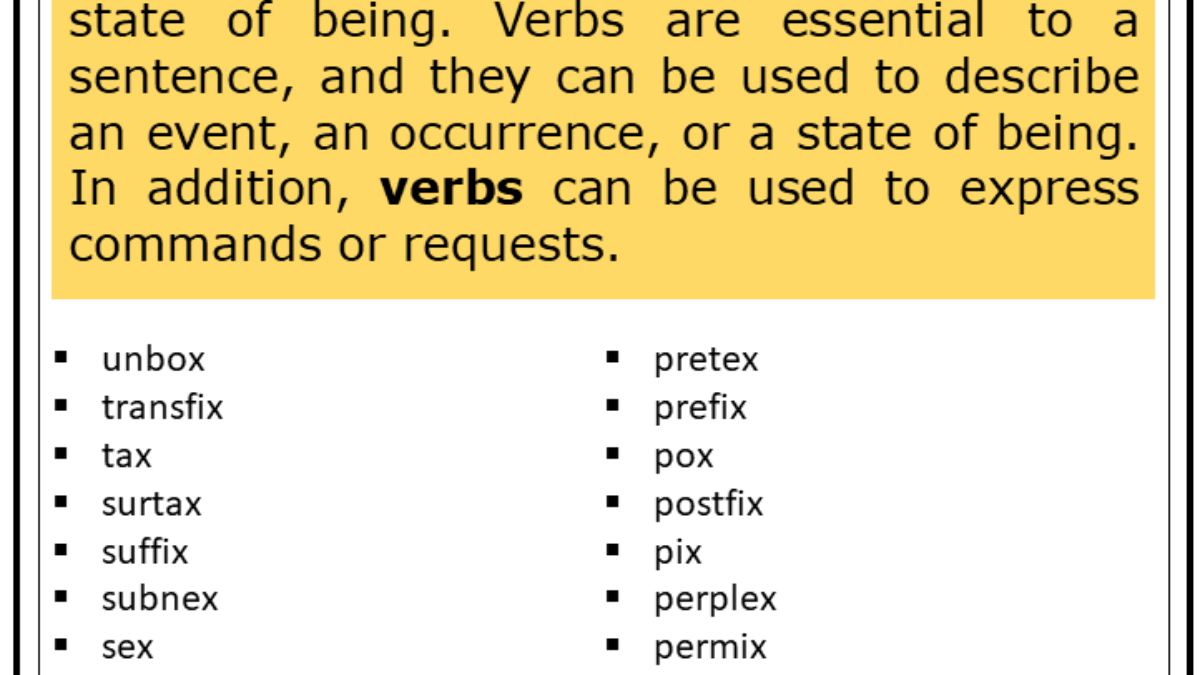 state of being. Verbs are essential to a sentence, and they can be used to describe an event, an occurrence, or a state of being. In addition, verbs can be used to express commands or requests.

• unbox
• transfix
• tax
• surtax
• suffix
• subnex
• sex

• pretex
• prefix
• pox
• postfix
• pix
• perplex
• permix